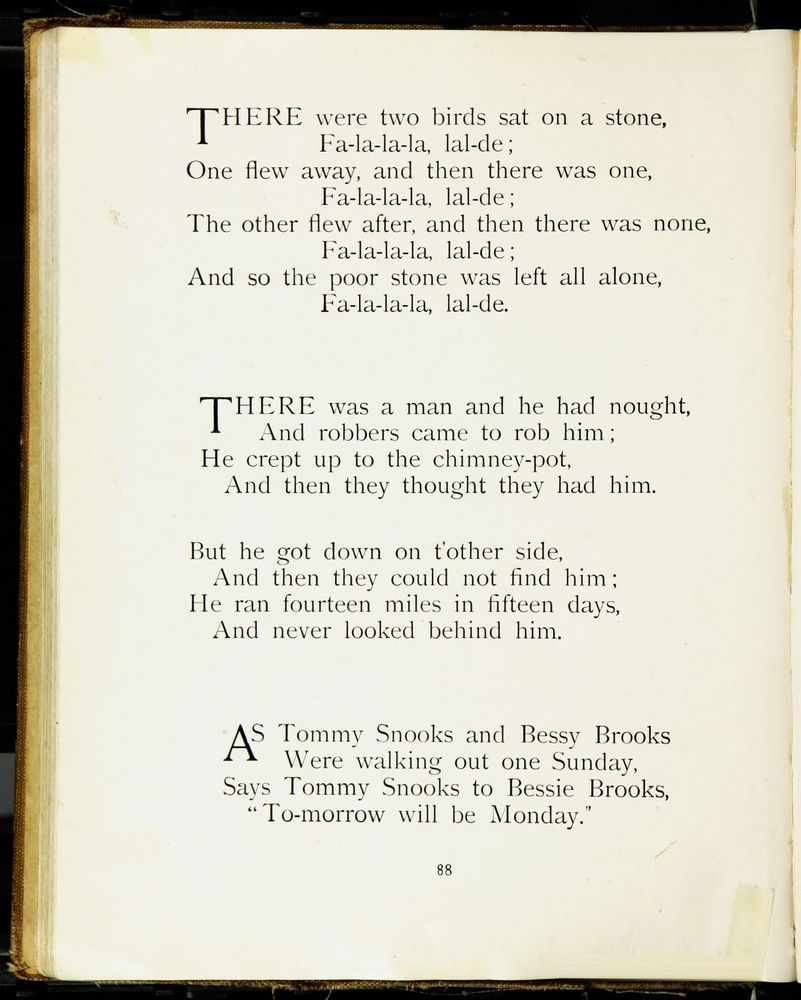 THERE were two birds sat on a stone,
Fa-la-la-la, lal-de;
One flew away, and then there was one,
Fa-la-la-la, lal-de;
The other flew after, and then there was none,
Fa-la-la-la, lal-de;
And so the poor stone was left all alone,
Fa-la-la-la, lal-de.

THERE was a man and he had nought,
And robbers came to rob him;
He crept up to the chimney-pot,
And then they thought they had him.

But he got down on t'other side,
And then they could not find him;
He ran fourteen miles in fifteen days,
And never looked behind him.

AS Tommy Snooks and Bessy Brooks
Were walking out one Sunday,
Says Tommy Snooks to Bessie Brooks,
"To-morrow will be Monday."

88